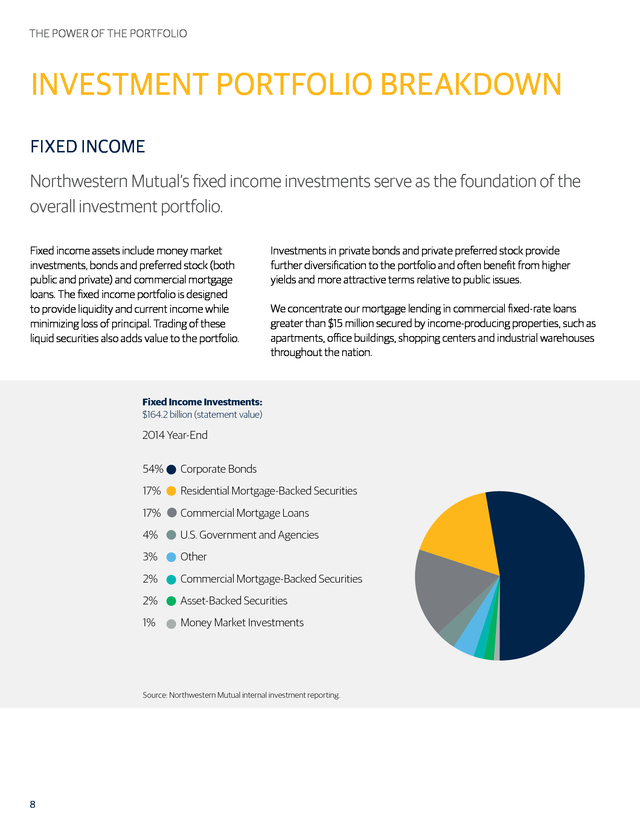 THE POWER OF THE PORTFOLIO

INVESTMENT PORTFOLIO BREAKDOWN

FIXED INCOME

Northwestern Mutual's fixed income investments serve as the foundation of the overall investment portfolio.

Fixed income assets include money market investments, bonds and preferred stock (both public and private) and commercial mortgage loans. The fixed income portfolio is designed to provide liquidity and current income while minimizing loss of principal. Trading of these liquid securities also adds value to the portfolio.

Investments in private bonds and private preferred stock provide further diversification to the portfolio and often benefit from higher yields and more attractive terms relative to public issues.

We concentrate our mortgage lending in commercial fixed-rate loans greater than $15 million secured by income-producing properties, such as apartments, office buildings, shopping centers and industrial warehouses throughout the nation.

Fixed Income Investments:
$164.2 billion (statement value)

2014 Year-End

54% Corporate Bonds
17% Residential Mortgage-Backed Securities
17% Commercial Mortgage Loans
4% U.S. Government and Agencies
3% Other
2% Commercial Mortgage-Backed Securities
2% Asset-Backed Securities
1% Money Market Investments

Source: Northwestern Mutual internal investment reporting.

8